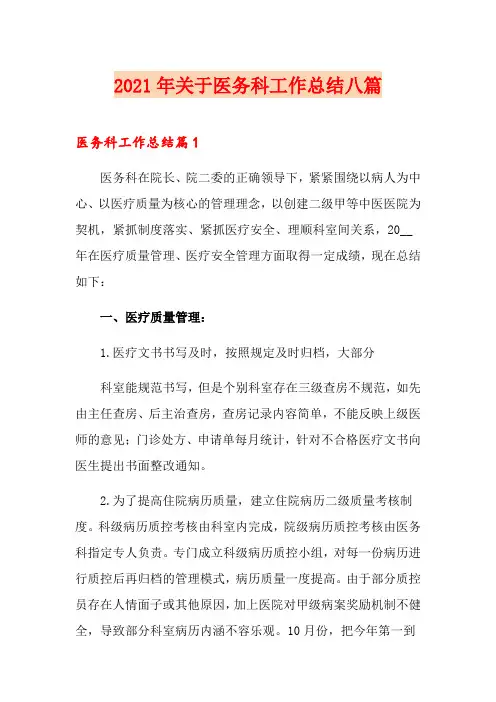 2021年关于医务科工作总结八篇

医务科工作总结篇1

医务科在院长、院二委的正确领导下，紧紧围绕以病人为中心、以医疗质量为核心的管理理念，以创建二级甲等中医医院为契机，紧抓制度落实、紧抓医疗安全、理顺科室间关系，20__年在医疗质量管理、医疗安全管理方面取得一定成绩，现在总结如下：

一、医疗质量管理：

1.医疗文书书写及时，按照规定及时归档，大部分

科室能规范书写，但是个别科室存在三级查房不规范，如先由主任查房、后主治查房，查房记录内容简单，不能反映上级医师的意见；门诊处方、申请单每月统计，针对不合格医疗文书向医生提出书面整改通知。

2.为了提高住院病历质量，建立住院病历二级质量考核制度。科级病历质控考核由科室内完成，院级病历质控考核由医务科指定专人负责。专门成立科级病历质控小组，对每一份病历进行质控后再归档的管理模式，病历质量一度提高。由于部分质控员存在人情面子或其他原因，加上医院对甲级病案奖励机制不健全，导致部分科室病历内涵不容乐观。10月份，把今年第一到